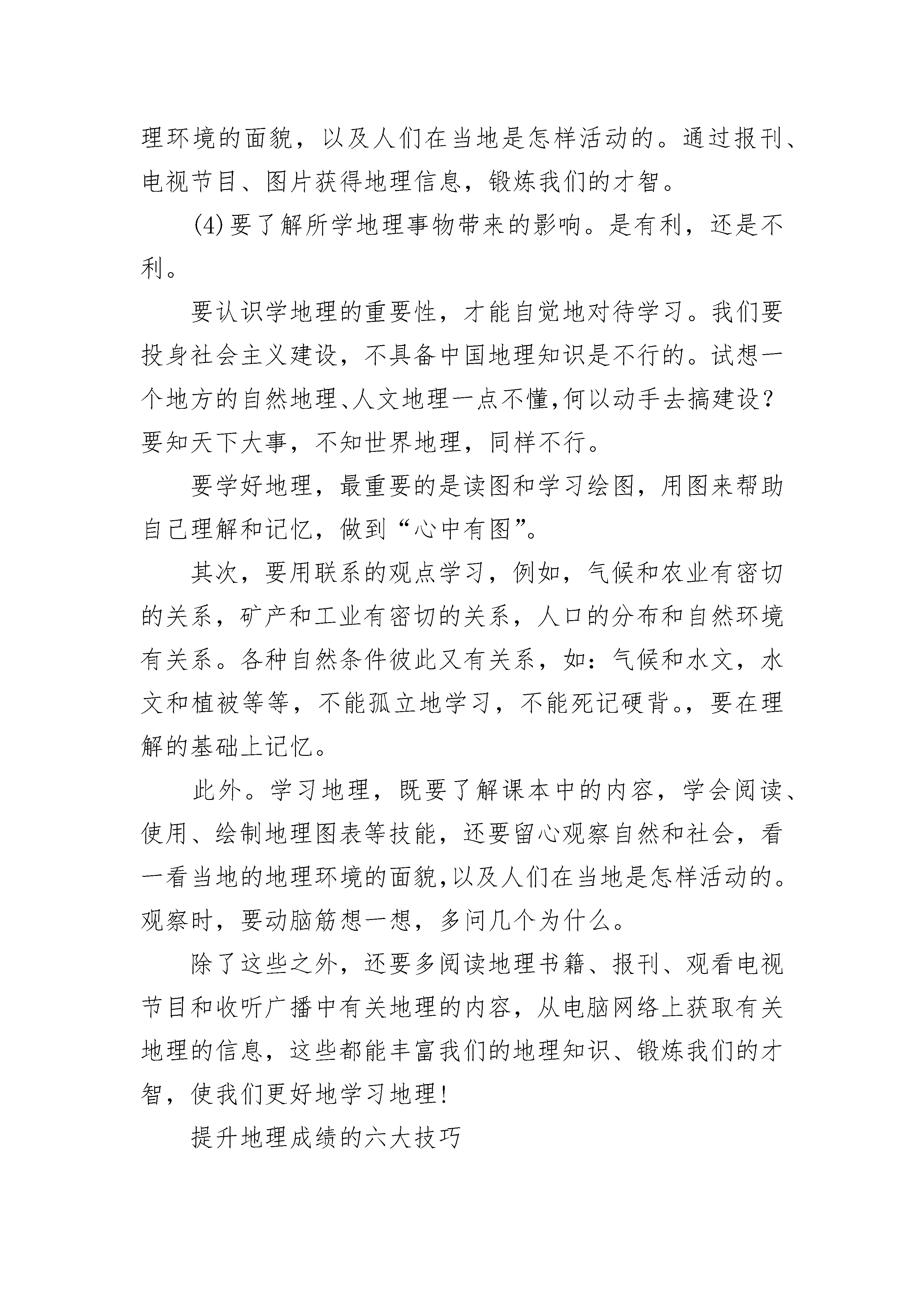 理环境的面貌，以及人们在当地是怎样活动的。通过报刊、电视节目、图片获得地理信息，锻炼我们的才智。

(4)要了解所学地理事物带来的影响。是有利，还是不利。

要认识学地理的重要性，才能自觉地对待学习。我们要投身社会主义建设，不具备中国地理知识是不行的。试想一个地方的自然地理、人文地理一点不懂,何以动手去搞建设？要知天下大事，不知世界地理，同样不行。

要学好地理，最重要的是读图和学习绘图，用图来帮助自己理解和记忆，做到“心中有图”。

其次，要用联系的观点学习，例如，气候和农业有密切的关系，矿产和工业有密切的关系，人口的分布和自然环境有关系。各种自然条件彼此又有关系，如：气候和水文，水文和植被等等，不能孤立地学习，不能死记硬背。，要在理解的基础上记忆。

此外。学习地理，既要了解课本中的内容，学会阅读、使用、绘制地理图表等技能，还要留心观察自然和社会，看一看当地的地理环境的面貌,以及人们在当地是怎样活动的。观察时，要动脑筋想一想，多问几个为什么。

除了这些之外，还要多阅读地理书籍、报刊、观看电视节目和收听广播中有关地理的内容，从电脑网络上获取有关地理的信息，这些都能丰富我们的地理知识、锻炼我们的才智，使我们更好地学习地理!

提升地理成绩的六大技巧